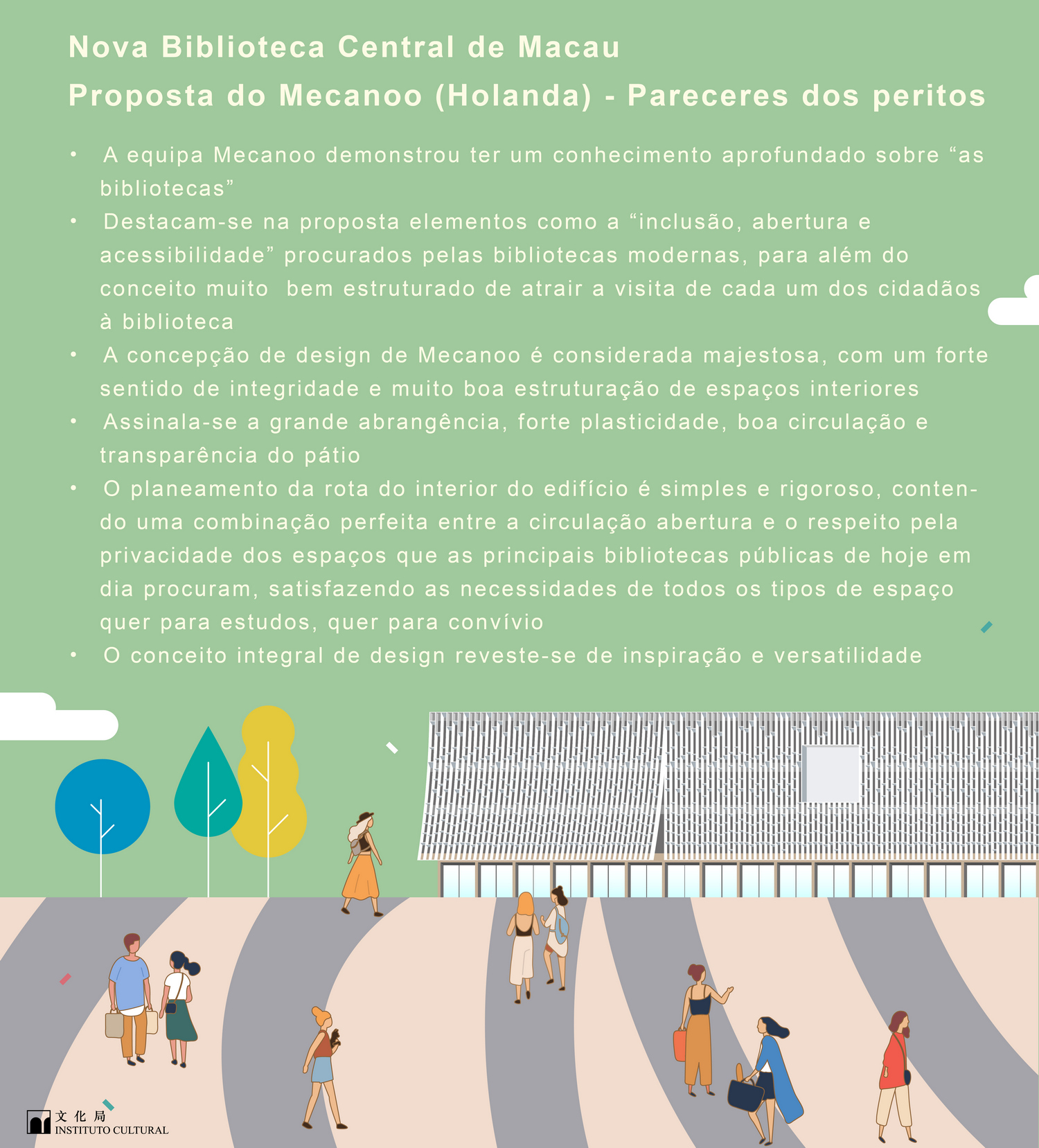 Nova Biblioteca Central de Macau
Proposta do Mecanoo (Holanda) - Pareceres dos peritos

• A equipa Mecanoo demonstrou ter um conhecimento aprofundado sobre “as bibliotecas”
• Destacam-se na proposta elementos como a “inclusão, abertura e acessibilidade” procurados pelas bibliotecas modernas, para além do conceito muito bem estruturado de atrair a visita de cada um dos cidadãos à biblioteca
• A concepção de design de Mecanoo é considerada majestosa, com um forte sentido de integridade e muito boa estruturação de espaços interiores
• Assinala-se a grande abrangência, forte plasticidade, boa circulação e transparência do pátio
• O planeamento da rota do interior do edifício é simples e rigoroso, contendo uma combinação perfeita entre a circulação abertura e o respeito pela privacidade dos espaços que as principais bibliotecas públicas de hoje em dia procuram, satisfazendo as necessidades de todos os tipos de espaço quer para estudos, quer para convívio
• O conceito integral de design reveste-se de inspiração e versatilidade

文化局
INSTITUTO CULTURAL